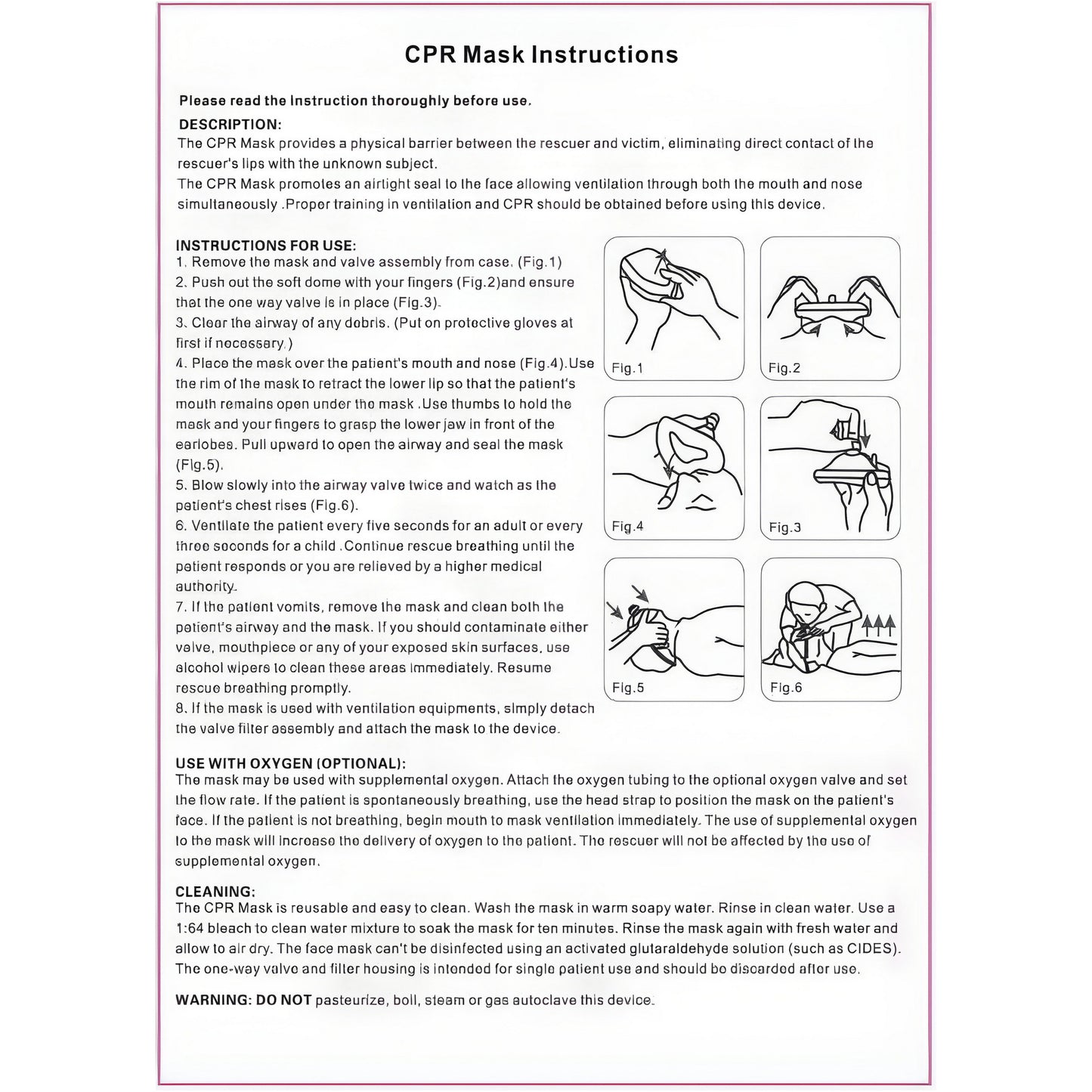 CPR Mask Instructions

Please read the Instruction thoroughly before use.

DESCRIPTION:
The CPR Mask provides a physical barrier between the rescuer and victim, eliminating direct contact of the rescuer's lips with the unknown subject.
The CPR Mask promotes an airtight seal to the face allowing ventilation through both the mouth and nose simultaneously .Proper training in ventilation and CPR should be obtained before using this device.

INSTRUCTIONS FOR USE:
1. Remove the mask and valve assembly from case. (Fig.1)
2. Push out the soft dome with your fingers (Fig.2)and ensure that the one way valve is in place (Fig.3).
3. Clear the airway of any debris. (Put on protective gloves at first if necessary.)
4. Place the mask over the patient's mouth and nose (Fig.4).Use the rim of the mask to retract the lower lip so that the patient's mouth remains open under the mask .Use thumbs to hold the mask and your fingers to grasp the lower jaw in front of the earlobes. Pull upward to open the airway and seal the mask (Fig.5).
5. Blow slowly into the airway valve twice and watch as the patient's chest rises (Fig.6).
6. Ventilate the patient every five seconds for an adult or every three seconds for a child .Continue rescue breathing until the patient responds or you are relieved by a higher medical authority.
7. If the patient vomits, remove the mask and clean both the patient's airway and the mask. If you should contaminate either valve, mouthpiece or any of your exposed skin surfaces, use alcohol wipers to clean these areas immediately. Resume rescue breathing promptly.
8. If the mask is used with ventilation equipments, simply detach the valve filter assembly and attach the mask to the device.

Fig.1
Fig.2
Fig.4
Fig.3
Fig.5
Fig.6

USE WITH OXYGEN (OPTIONAL):
The mask may be used with supplemental oxygen. Attach the oxygen tubing to the optional oxygen valve and set the flow rate. If the patient is spontaneously breathing, use the head strap to position the mask on the patient's face. If the patient is not breathing, begin mouth to mask ventilation immediately. The use of supplemental oxygen to the mask will increase the delivery of oxygen to the patient. The rescuer will not be affected by the use of supplemental oxygen.

CLEANING:
The CPR Mask is reusable and easy to clean. Wash the mask in warm soapy water. Rinse in clean water. Use a 1:64 bleach to clean water mixture to soak the mask for ten minutes. Rinse the mask again with fresh water and allow to air dry. The face mask can't be disinfected using an activated glutaraldehyde solution (such as CIDES). The one-way valve and filter housing is intended for single patient use and should be discarded after use.

WARNING: DO NOT pasteurize, boil, steam or gas autoclave this device.